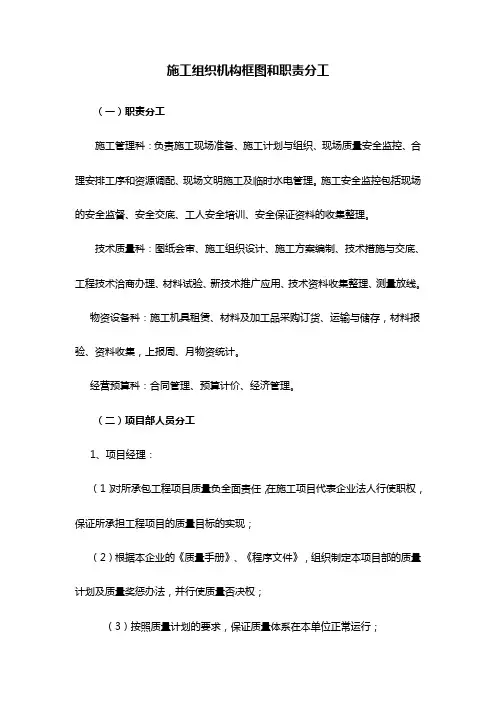 施工组织机构框图和职责分工

（一）职责分工

施工管理科：负责施工现场准备、施工计划与组织、现场质量安全监控、合理安排工序和资源调配、现场文明施工及临时水电管理。施工安全监控包括现场的安全监督、安全交底、工人安全培训、安全保证资料的收集整理。

技术质量科：图纸会审、施工组织设计、施工方案编制、技术措施与交底、工程技术洽商办理、材料试验、新技术推广应用、技术资料收集整理、测量放线。

物资设备科：施工机具租赁、材料及加工品采购订货、运输与储存，材料报验、资料收集，上报周、月物资统计。

经营预算科：合同管理、预算计价、经济管理。

（二）项目部人员分工

1、项目经理：

（1）对所承包工程项目质量负全面责任，在施工项目代表企业法人行使职权，保证所承担工程项目的质量目标的实现；

（2）根据本企业的《质量手册》、《程序文件》，组织制定本项目部的质量计划及质量奖惩办法，并行使质量否决权；

（3）按照质量计划的要求，保证质量体系在本单位正常运行；